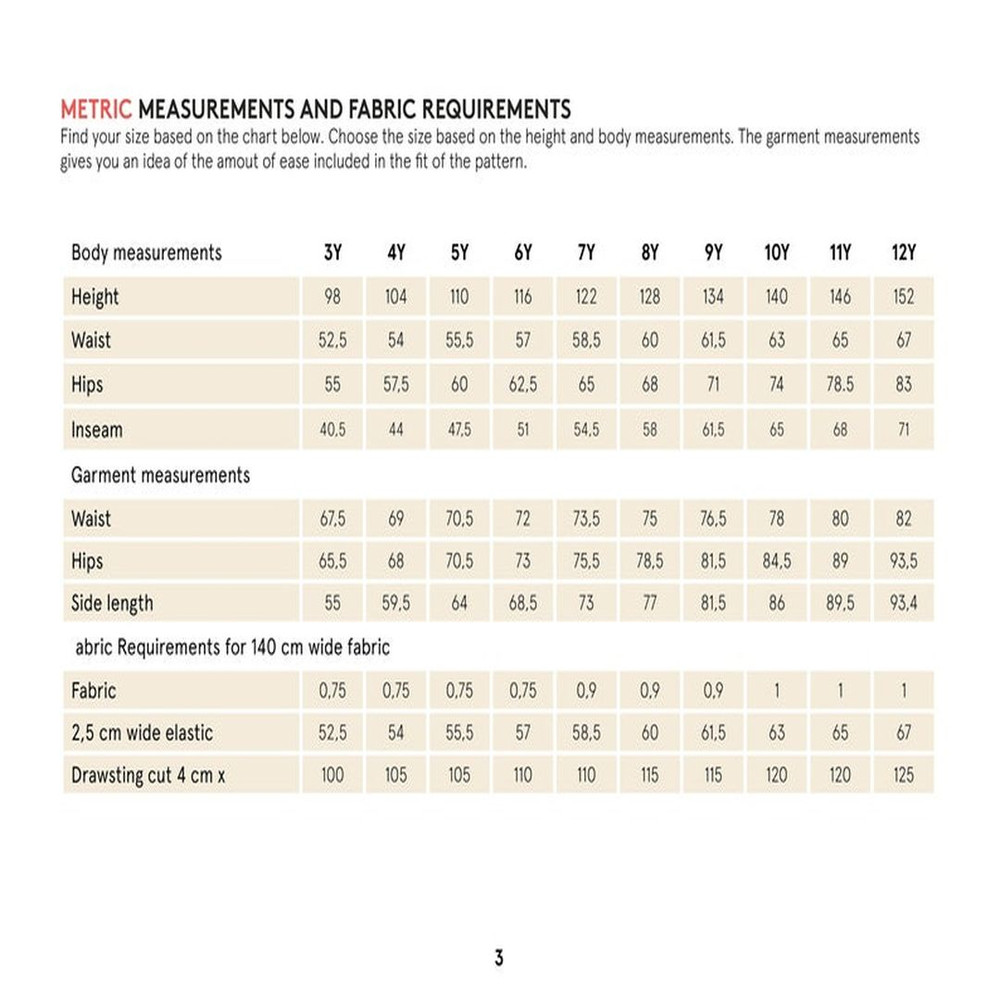 METRIC MEASUREMENTS AND FABRIC REQUIREMENTS
Find your size based on the chart below. Choose the size based on the height and body measurements. The garment measurements gives you an idea of the amout of ease included in the fit of the pattern.

| Body measurements | 3Y | 4Y | 5Y | 6Y | 7Y | 8Y | 9Y | 10Y | 11Y | 12Y |
|---|---|---|---|---|---|---|---|---|---|---|
| Height | 98 | 104 | 110 | 116 | 122 | 128 | 134 | 140 | 146 | 152 |
| Waist | 52,5 | 54 | 55,5 | 57 | 58,5 | 60 | 61,5 | 63 | 65 | 67 |
| Hips | 55 | 57,5 | 60 | 62,5 | 65 | 68 | 71 | 74 | 78.5 | 83 |
| Inseam | 40,5 | 44 | 47,5 | 51 | 54,5 | 58 | 61,5 | 65 | 68 | 71 |
| Garment measurements | | | | | | | | | | |
| Waist | 67,5 | 69 | 70,5 | 72 | 73,5 | 75 | 76,5 | 78 | 80 | 82 |
| Hips | 65,5 | 68 | 70,5 | 73 | 75,5 | 78,5 | 81,5 | 84,5 | 89 | 93,5 |
| Side length | 55 | 59,5 | 64 | 68,5 | 73 | 77 | 81,5 | 86 | 89,5 | 93,4 |
| abric Requirements for 140 cm wide fabric | | | | | | | | | | |
| Fabric | 0,75 | 0,75 | 0,75 | 0,75 | 0,9 | 0,9 | 0,9 | 1 | 1 | 1 |
| 2,5 cm wide elastic | 52,5 | 54 | 55,5 | 57 | 58,5 | 60 | 61,5 | 63 | 65 | 67 |
| Drawsting cut 4 cm x | 100 | 105 | 105 | 110 | 110 | 115 | 115 | 120 | 120 | 125 |

3